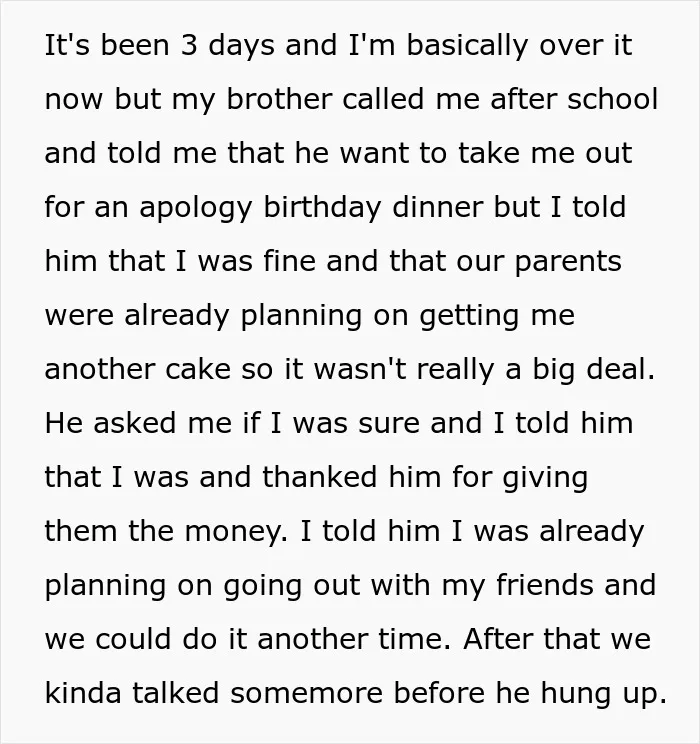 It's been 3 days and I'm basically over it now but my brother called me after school and told me that he want to take me out for an apology birthday dinner but I told him that I was fine and that our parents were already planning on getting me another cake so it wasn't really a big deal. He asked me if I was sure and I told him that I was and thanked him for giving them the money. I told him I was already planning on going out with my friends and we could do it another time. After that we kinda talked somemore before he hung up.